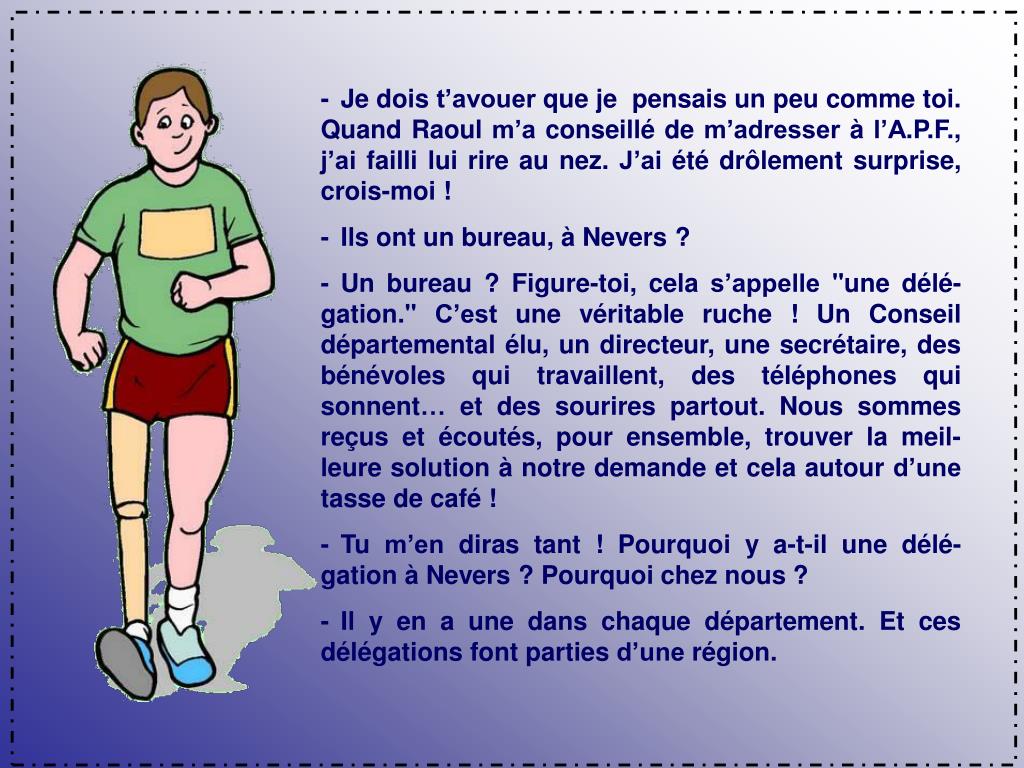 - Je dois t’avouer que je pensais un peu comme toi. Quand Raoul m’a conseillé de m’adresser à l’A.P.F., j’ai failli lui rire au nez. J’ai été drôlement surprise, crois-moi !

- Ils ont un bureau, à Nevers ?

- Un bureau ? Figure-toi, cela s’appelle "une délégation." C’est une véritable ruche ! Un Conseil départemental élu, un directeur, une secrétaire, des bénévoles qui travaillent, des téléphones qui sonnent… et des sourires partout. Nous sommes reçus et écoutés, pour ensemble, trouver la meilleure solution à notre demande et cela autour d’une tasse de café !

- Tu m’en diras tant ! Pourquoi y a-t-il une délégation à Nevers ? Pourquoi chez nous ?

- Il y en a une dans chaque département. Et ces délégations font parties d’une région.